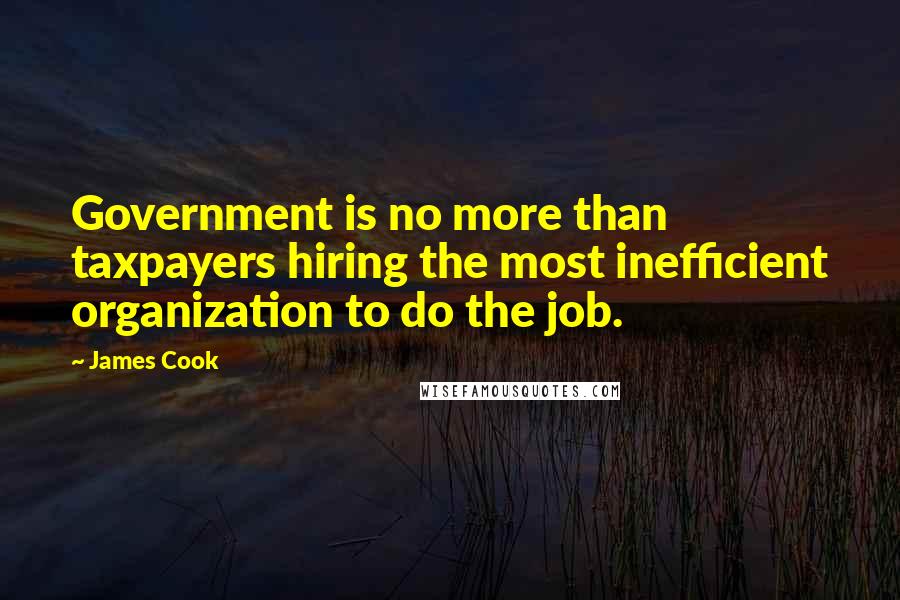 Government is no more than taxpayers hiring the most inefficient organization to do the job.

~ James Cook

WISEFAMOUSQUOTES.COM